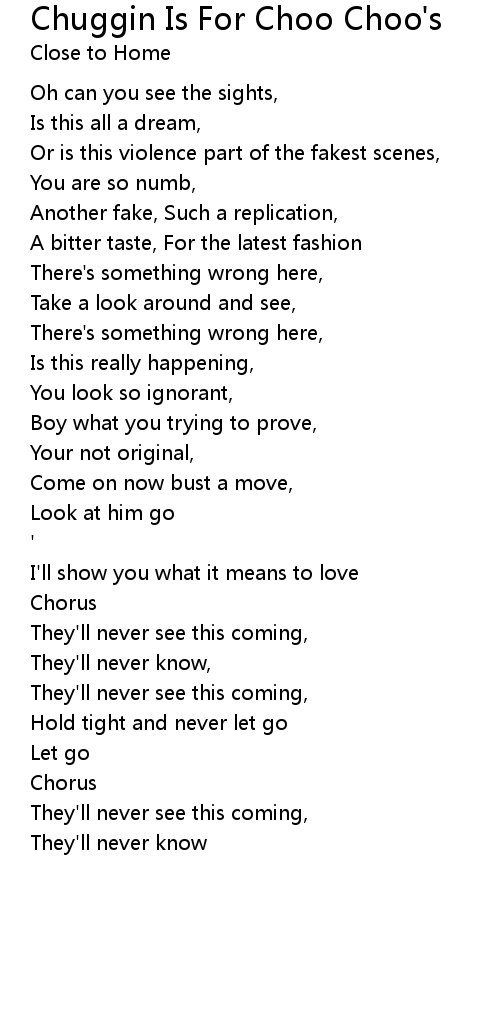 Chuggin Is For Choo Choo's
Close to Home

Oh can you see the sights,
Is this all a dream,
Or is this violence part of the fakest scenes,
You are so numb,
Another fake, Such a replication,
A bitter taste, For the latest fashion
There's something wrong here,
Take a look around and see,
There's something wrong here,
Is this really happening,
You look so ignorant,
Boy what you trying to prove,
Your not original,
Come on now bust a move,
Look at him go
'
I'll show you what it means to love
Chorus
They'll never see this coming,
They'll never know,
They'll never see this coming,
Hold tight and never let go
Let go
Chorus
They'll never see this coming,
They'll never know